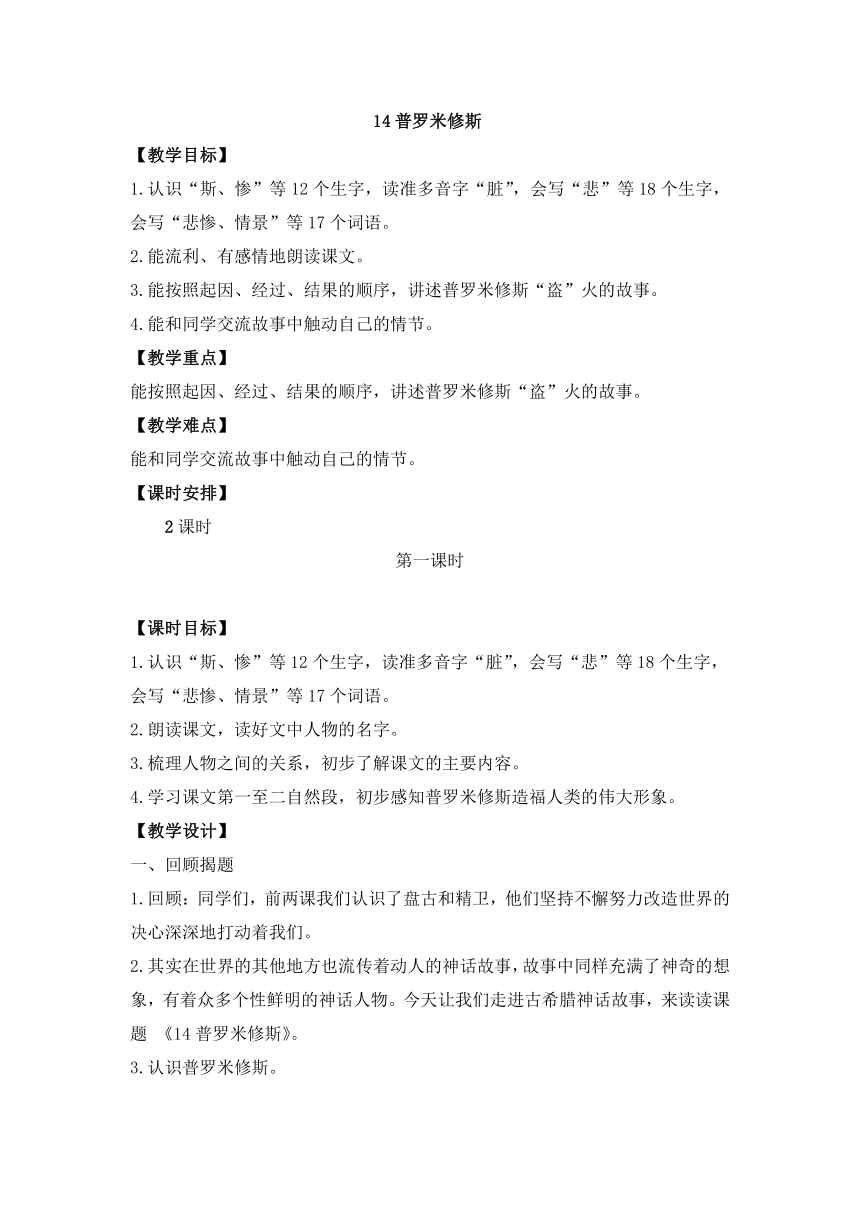 14 普罗米修斯

【教学目标】

1.认识“斯、惨”等 12 个生字，读准多音字“脏”，会写“悲”等 18 个生字，会写“悲惨、情景”等 17 个词语。

2.能流利、有感情地朗读课文。

3.能按照起因、经过、结果的顺序，讲述普罗米修斯“盗”火的故事。

4.能和同学交流故事中触动自己的情节。

【教学重点】

能按照起因、经过、结果的顺序，讲述普罗米修斯“盗”火的故事。

【教学难点】

能和同学交流故事中触动自己的情节。

【课时安排】

2 课时

第一课时

【课时目标】

1.认识“斯、惨”等 12 个生字，读准多音字“脏”，会写“悲”等 18 个生字，会写“悲惨、情景”等 17 个词语。

2.朗读课文，读好文中人物的名字。

3.梳理人物之间的关系，初步了解课文的主要内容。

4.学习课文第一至二自然段，初步感知普罗米修斯造福人类的伟大形象。

【教学设计】

一、回顾揭题

1.回顾：同学们，前两课我们认识了盘古和精卫，他们坚持不懈努力改造世界的决心深深地打动着我们。

2.其实在世界的其他地方也流传着动人的神话故事，故事中同样充满了神奇的想象，有着众多个性鲜明的神话人物。今天让我们走进古希腊神话故事，来读读课题 《14 普罗米修斯》。

3.认识普罗米修斯。